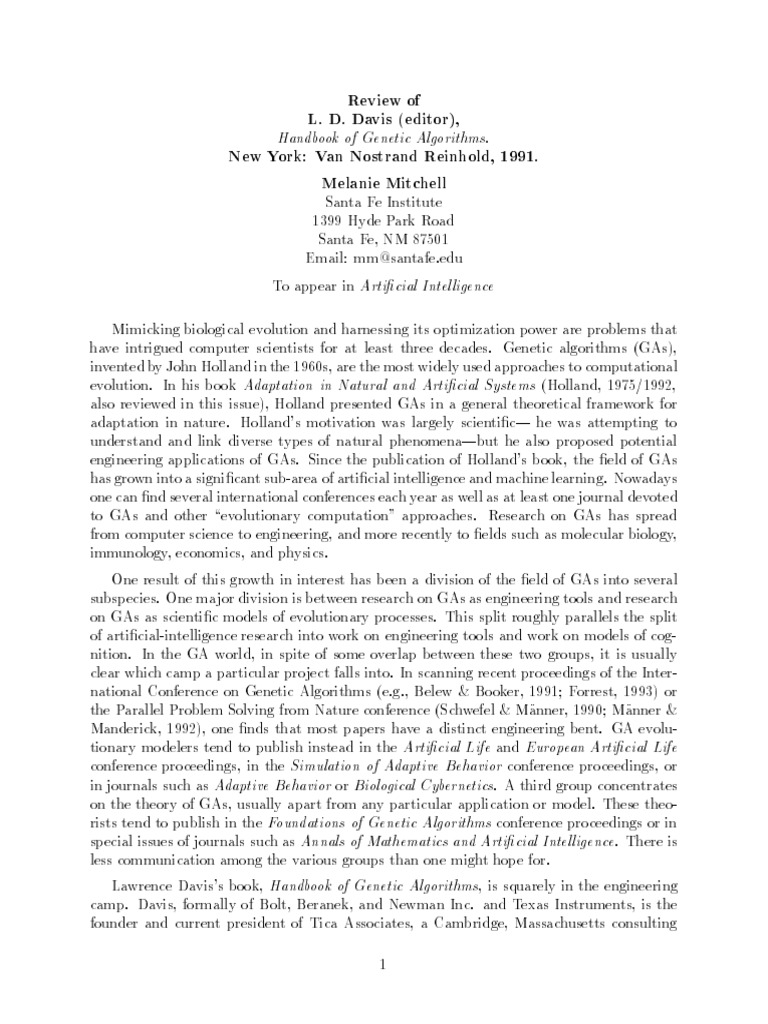 Review of
L. D. Davis (editor),
Handbook of Genetic Algorithms.
New York: Van Nostrand Reinhold, 1991.

Melanie Mitchell
Santa Fe Institute
1399 Hyde Park Road
Santa Fe, NM 87501
Email: mm@santafe.edu

To appear in Artificial Intelligence

Mimicking biological evolution and harnessing its optimization power are problems that have intrigued computer scientists for at least three decades. Genetic algorithms (GAs), invented by John Holland in the 1960s, are the most widely used approaches to computational evolution. In his book Adaptation in Natural and Artificial Systems (Holland, 1975/1992, also reviewed in this issue), Holland presented GAs in a general theoretical framework for adaptation in nature. Holland's motivation was largely scientific— he was attempting to understand and link diverse types of natural phenomena—but he also proposed potential engineering applications of GAs. Since the publication of Holland's book, the field of GAs has grown into a significant sub-area of artificial intelligence and machine learning. Nowadays one can find several international conferences each year as well as at least one journal devoted to GAs and other "evolutionary computation" approaches. Research on GAs has spread from computer science to engineering, and more recently to fields such as molecular biology, immunology, economics, and physics.

One result of this growth in interest has been a division of the field of GAs into several subspecies. One major division is between research on GAs as engineering tools and research on GAs as scientific models of evolutionary processes. This split roughly parallels the split of artificial-intelligence research into work on engineering tools and work on models of cognition. In the GA world, in spite of some overlap between these two groups, it is usually clear which camp a particular project falls into. In scanning recent proceedings of the International Conference on Genetic Algorithms (e.g., Belew & Booker, 1991; Forrest, 1993) or the Parallel Problem Solving from Nature conference (Schwefel & Männer, 1990; Männer & Manderick, 1992), one finds that most papers have a distinct engineering bent. GA evolutionary modelers tend to publish instead in the Artificial Life and European Artificial Life conference proceedings, in the Simulation of Adaptive Behavior conference proceedings, or in journals such as Adaptive Behavior or Biological Cybernetics. A third group concentrates on the theory of GAs, usually apart from any particular application or model. These theorists tend to publish in the Foundations of Genetic Algorithms conference proceedings or in special issues of journals such as Annals of Mathematics and Artificial Intelligence. There is less communication among the various groups than one might hope for.

Lawrence Davis's book, Handbook of Genetic Algorithms, is squarely in the engineering camp. Davis, formally of Bolt, Beranek, and Newman Inc. and Texas Instruments, is the founder and current president of Tica Associates, a Cambridge, Massachusetts consulting

1